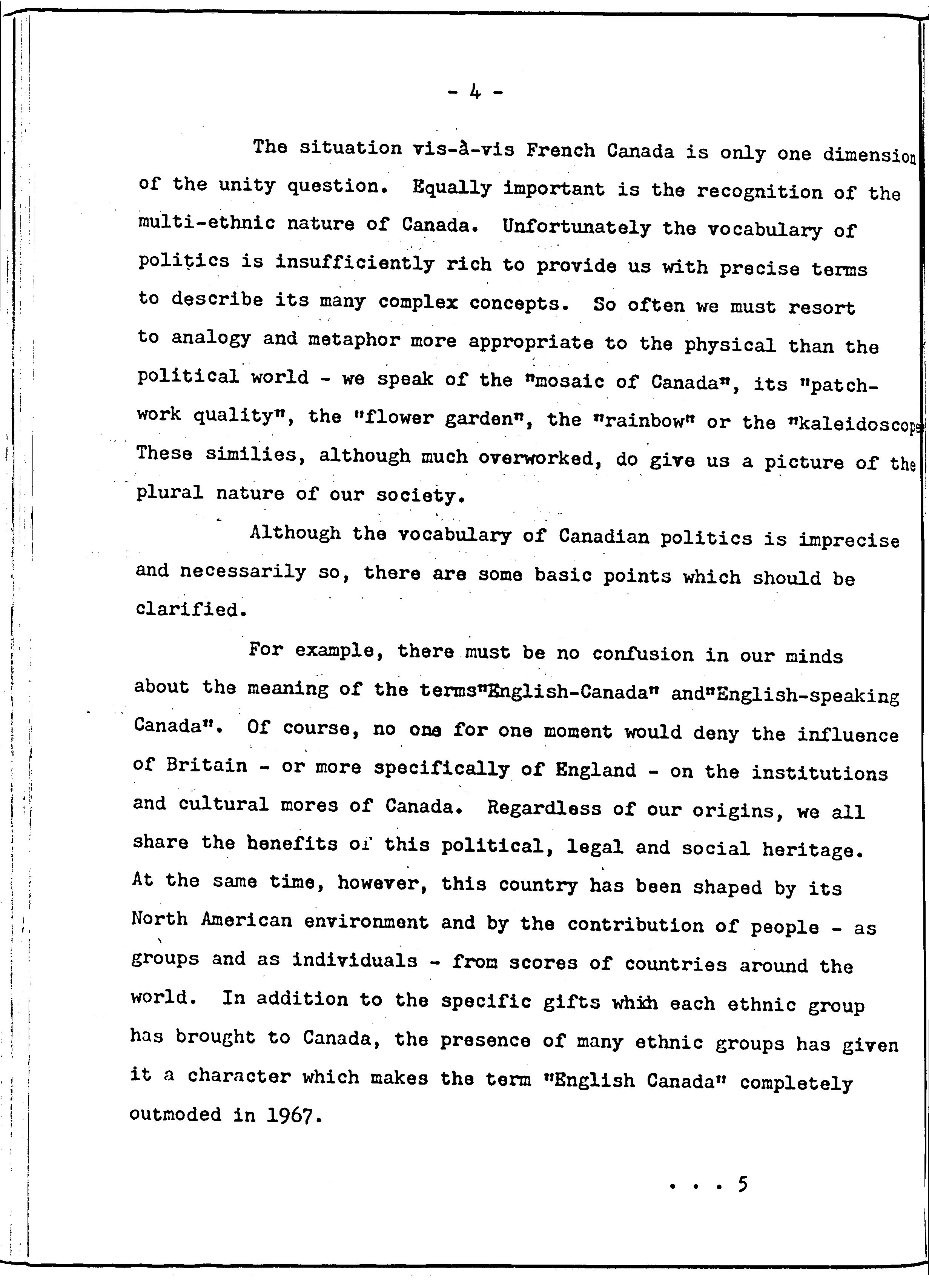 - 4 -

The situation vis-à-vis French Canada is only one dimension of the unity question. Equally important is the recognition of the multi-ethnic nature of Canada. Unfortunately the vocabulary of politics is insufficiently rich to provide us with precise terms to describe its many complex concepts. So often we must resort to analogy and metaphor more appropriate to the physical than the political world - we speak of the "mosaic of Canada", its "patchwork quality", the "flower garden", the "rainbow" or the "kaleidoscope These similies, although much overworked, do give us a picture of the plural nature of our society.

Although the vocabulary of Canadian politics is imprecise and necessarily so, there are some basic points which should be clarified.

For example, there must be no confusion in our minds about the meaning of the terms"English-Canada" and"English-speaking Canada". Of course, no one for one moment would deny the influence of Britain - or more specifically of England - on the institutions and cultural mores of Canada. Regardless of our origins, we all share the benefits of this political, legal and social heritage. At the same time, however, this country has been shaped by its North American environment and by the contribution of people - as groups and as individuals - from scores of countries around the world. In addition to the specific gifts which each ethnic group has brought to Canada, the presence of many ethnic groups has given it a character which makes the term "English Canada" completely outmoded in 1967.

. . . 5